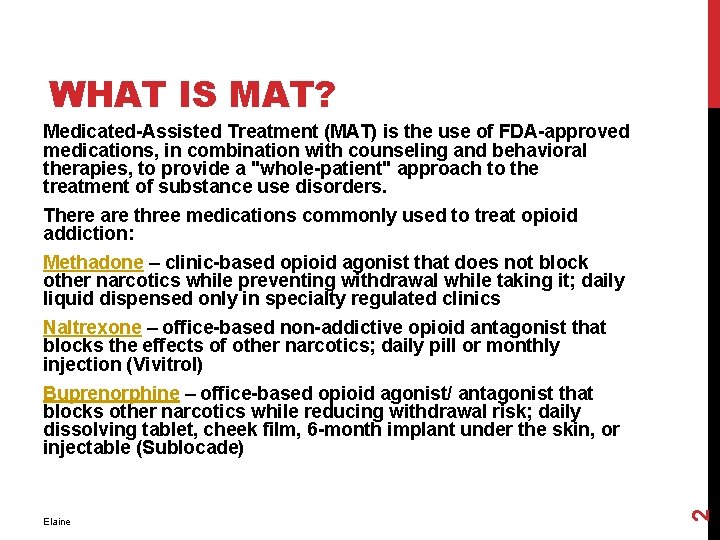 WHAT IS MAT?

Medicated-Assisted Treatment (MAT) is the use of FDA-approved medications, in combination with counseling and behavioral therapies, to provide a "whole-patient" approach to the treatment of substance use disorders.

There are three medications commonly used to treat opioid addiction:

Methadone – clinic-based opioid agonist that does not block other narcotics while preventing withdrawal while taking it; daily liquid dispensed only in specialty regulated clinics

Naltrexone – office-based non-addictive opioid antagonist that blocks the effects of other narcotics; daily pill or monthly injection (Vivitrol)

Buprenorphine – office-based opioid agonist/ antagonist that blocks other narcotics while reducing withdrawal risk; daily dissolving tablet, cheek film, 6-month implant under the skin, or injectable (Sublocade)

Elaine

2